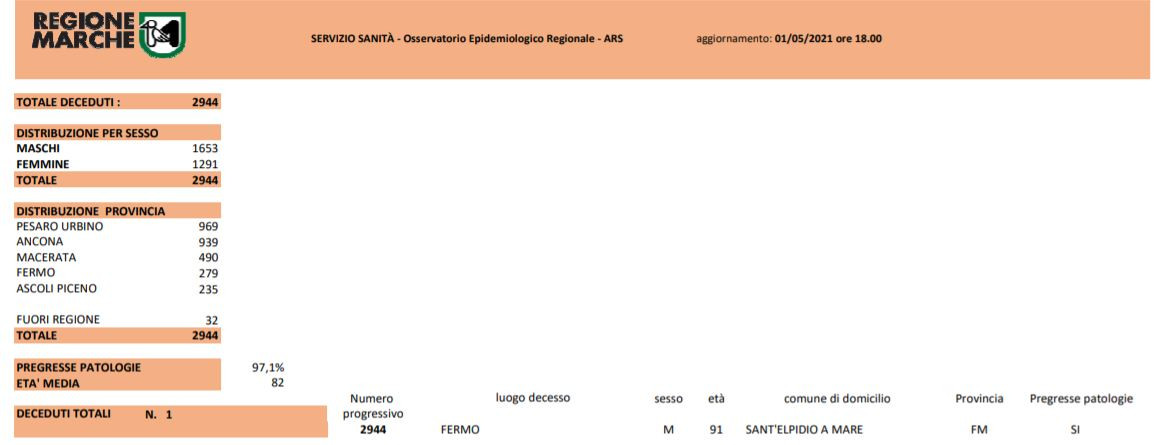 REGIONE MARCHE

SERVIZIO SANITÀ - Osservatorio Epidemiologico Regionale - ARS

aggiornamento: 01/05/2021 ore 18.00

| TOTALE DECEDUTI : | 2944 |
|---|---|

| DISTRIBUZIONE PER SESSO | |
|---|---|
| MASCHI | 1653 |
| FEMMINE | 1291 |
| TOTALE | 2944 |

| DISTRIBUZIONE PROVINCIA | |
|---|---|
| PESARO URBINO | 969 |
| ANCONA | 939 |
| MACERATA | 490 |
| FERMO | 279 |
| ASCOLI PICENO | 235 |
| FUORI REGIONE | 32 |
| TOTALE | 2944 |

| PREGRESSE PATOLOGIE | 97,1% |
|---|---|
| ETA' MEDIA | 82 |

DECEDUTI TOTALI N. 1

| Numero progressivo | luogo decesso | sesso | età | comune di domicilio | Provincia | Pregresse patologie |
|---|---|---|---|---|---|---|
| 2944 | FERMO | M | 91 | SANT'ELPIDIO A MARE | FM | SI |